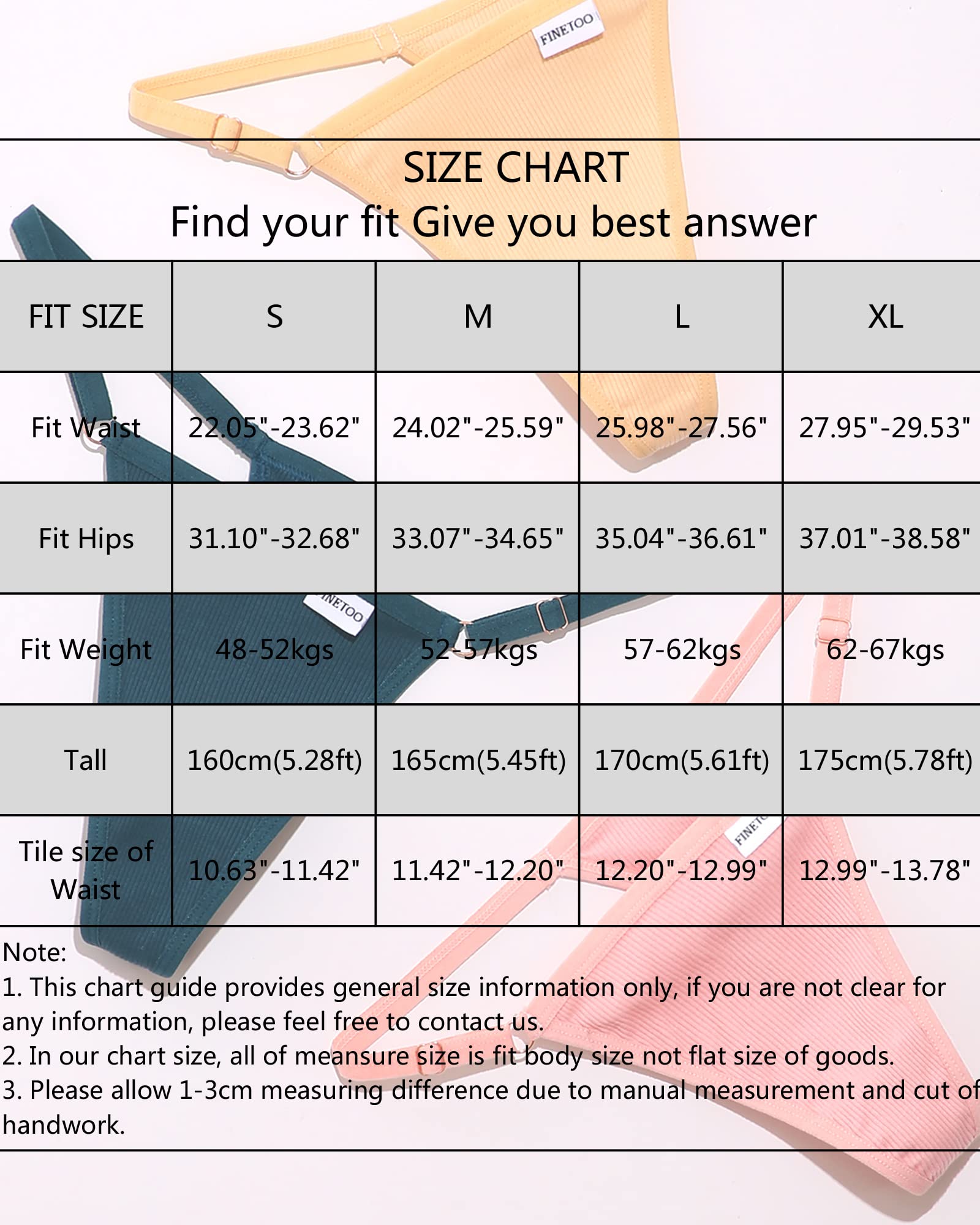 FINETOO

SIZE CHART
Find your fit Give you best answer

| FIT SIZE | S | M | L | XL |
|---|---|---|---|---|
| Fit Waist | 22.05"-23.62" | 24.02"-25.59" | 25.98"-27.56" | 27.95"-29.53" |
| Fit Hips | 31.10"-32.68" | 33.07"-34.65" | 35.04"-36.61" | 37.01"-38.58" |
| Fit Weight | 48-52kgs | 52-57kgs | 57-62kgs | 62-67kgs |
| Tall | 160cm(5.28ft) | 165cm(5.45ft) | 170cm(5.61ft) | 175cm(5.78ft) |
| Tile size of Waist | 10.63"-11.42" | 11.42"-12.20" | 12.20"-12.99" | 12.99"-13.78" |

Note:
1. This chart guide provides general size information only, if you are not clear for any information, please feel free to contact us.
2. In our chart size, all of meansure size is fit body size not flat size of goods.
3. Please allow 1-3cm measuring difference due to manual measurement and cut of handwork.